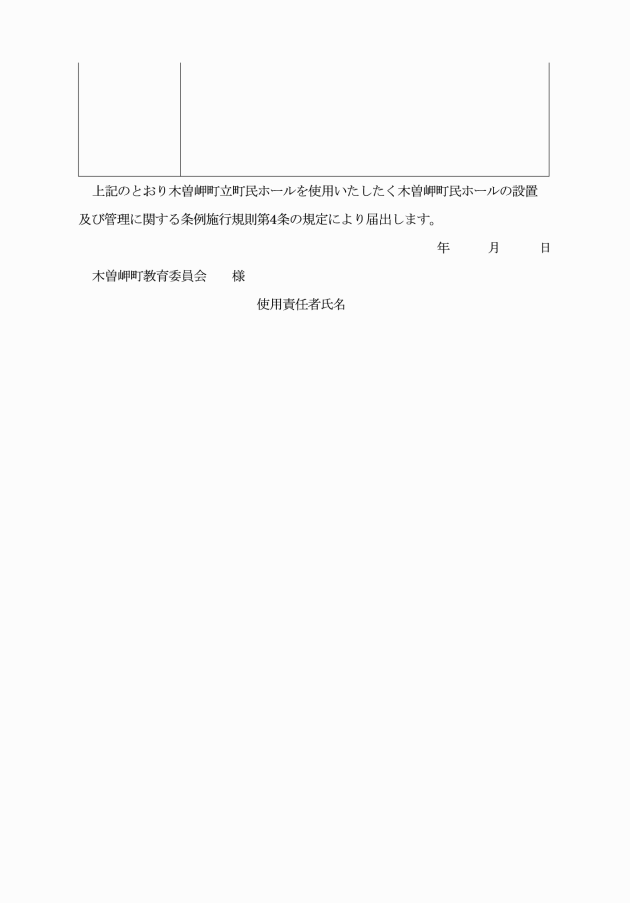 上記のとおり木曽岬町立町民ホールを使用いたしたく木曽岬町民ホールの設置及び管理に関する条例施行規則第4条の規定により届出します。

年　　月　　日

木曽岬町教育委員会　　様

使用責任者氏名